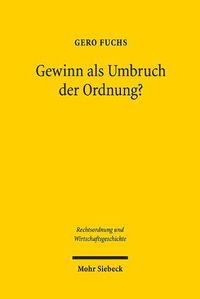 GERO FUCHS

Gewinn als Umbruch der Ordnung?

Rechtsordnung und Wirtschaftsgeschichte

Mohr Siebeck